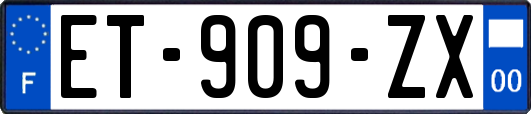 F
ET-909-ZX
00